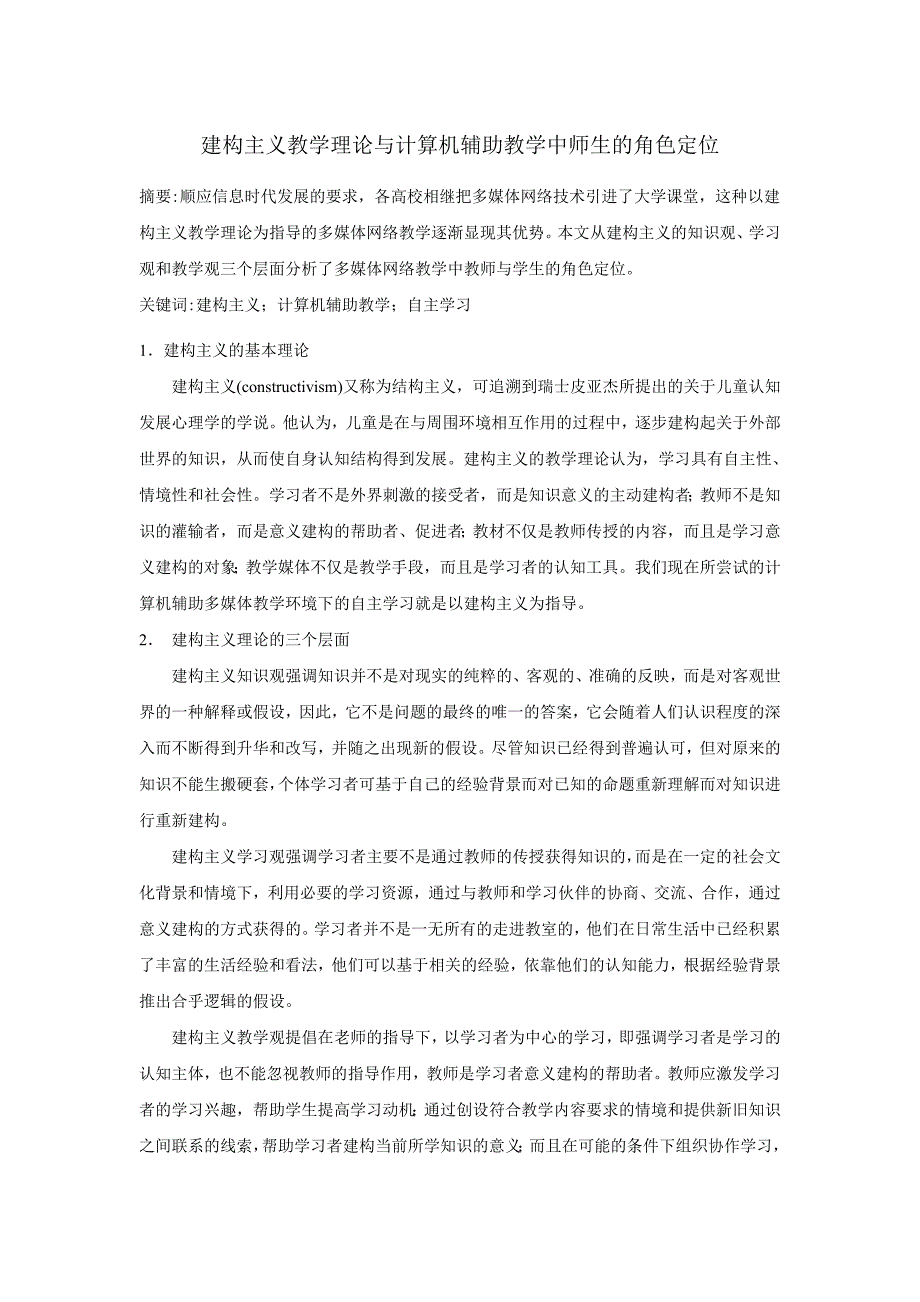 建构主义教学理论与计算机辅助教学中师生的角色定位

摘要:顺应信息时代发展的要求，各高校相继把多媒体网络技术引进了大学课堂，这种以建构主义教学理论为指导的多媒体网络教学逐渐显现其优势。本文从建构主义的知识观、学习观和教学观三个层面分析了多媒体网络教学中教师与学生的角色定位。

关键词:建构主义；计算机辅助教学；自主学习

1．建构主义的基本理论

建构主义(constructivism)又称为结构主义，可追溯到瑞士皮亚杰所提出的关于儿童认知发展心理学的学说。他认为，儿童是在与周围环境相互作用的过程中，逐步建构起关于外部世界的知识，从而使自身认知结构得到发展。建构主义的教学理论认为，学习具有自主性、情境性和社会性。学习者不是外界刺激的接受者，而是知识意义的主动建构者；教师不是知识的灌输者，而是意义建构的帮助者、促进者；教材不仅是教师传授的内容，而且是学习意义建构的对象；教学媒体不仅是教学手段，而且是学习者的认知工具。我们现在所尝试的计算机辅助多媒体教学环境下的自主学习就是以建构主义为指导。

2． 建构主义理论的三个层面

建构主义知识观强调知识并不是对现实的纯粹的、客观的、准确的反映，而是对客观世界的一种解释或假设，因此，它不是问题的最终的唯一的答案，它会随着人们认识程度的深入而不断得到升华和改写，并随之出现新的假设。尽管知识已经得到普遍认可，但对原来的知识不能生搬硬套，个体学习者可基于自己的经验背景而对已知的命题重新理解而对知识进行重新建构。

建构主义学习观强调学习者主要不是通过教师的传授获得知识的，而是在一定的社会文化背景和情境下，利用必要的学习资源，通过与教师和学习伙伴的协商、交流、合作，通过意义建构的方式获得的。学习者并不是一无所有的走进教室的，他们在日常生活中已经积累了丰富的生活经验和看法，他们可以基于相关的经验，依靠他们的认知能力，根据经验背景推出合乎逻辑的假设。

建构主义教学观提倡在老师的指导下，以学习者为中心的学习，即强调学习者是学习的认知主体，也不能忽视教师的指导作用，教师是学习者意义建构的帮助者。教师应激发学习者的学习兴趣，帮助学生提高学习动机；通过创设符合教学内容要求的情境和提供新旧知识之间联系的线索，帮助学习者建构当前所学知识的意义；而且在可能的条件下组织协作学习，